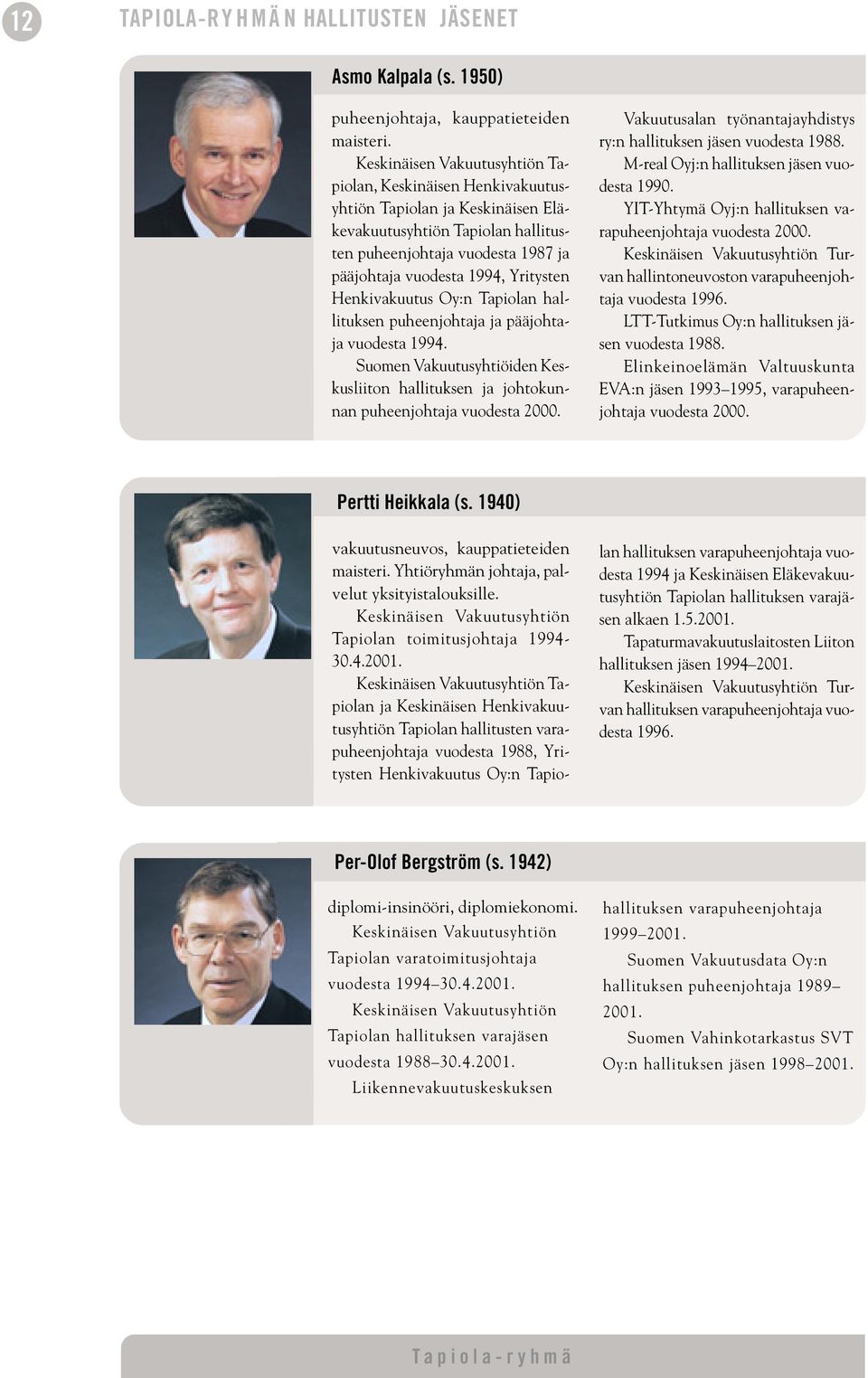 12

TAPIOLA-RYHMÄN HALLITUSTEN JÄSENET

Asmo Kalpala (s. 1950)

puheenjohtaja, kauppatieteiden maisteri.

Keskinäisen Vakuutusyhtiön Tapiolan, Keskinäisen Henkivakuutusyhtiön Tapiolan ja Keskinäisen Eläkevakuutusyhtiön Tapiolan hallitusten puheenjohtaja vuodesta 1987 ja pääjohtaja vuodesta 1994, Yritysten Henkivakuutus Oy:n Tapiolan hallituksen puheenjohtaja ja pääjohtaja vuodesta 1994.

Suomen Vakuutusyhtiöiden Keskusliiton hallituksen ja johtokunnan puheenjohtaja vuodesta 2000.

Vakuutusalan työnantajayhdistys ry:n hallituksen jäsen vuodesta 1988.

M-real Oyj:n hallituksen jäsen vuodesta 1990.

YIT-Yhtymä Oyj:n hallituksen varapuheenjohtaja vuodesta 2000.

Keskinäisen Vakuutusyhtiön Turvan hallintoneuvoston varapuheenjohtaja vuodesta 1996.

LTT-Tutkimus Oy:n hallituksen jäsen vuodesta 1988.

Elinkeinoelämän Valtuuskunta EVA:n jäsen 1993–1995, varapuheenjohtaja vuodesta 2000.

Pertti Heikkala (s. 1940)

vakuutusneuvos, kauppatieteiden maisteri. Yhtiöryhmän johtaja, palvelut yksityistalouksille.

Keskinäisen Vakuutusyhtiön Tapiolan toimitusjohtaja 1994-30.4.2001.

Keskinäisen Vakuutusyhtiön Tapiolan ja Keskinäisen Henkivakuutusyhtiön Tapiolan hallitusten varapuheenjohtaja vuodesta 1988, Yritysten Henkivakuutus Oy:n Tapiolan hallituksen varapuheenjohtaja vuodesta 1994 ja Keskinäisen Eläkevakuutusyhtiön Tapiolan hallituksen varajäsen alkaen 1.5.2001.

Tapaturmavakuutuslaitosten Liiton hallituksen jäsen 1994–2001.

Keskinäisen Vakuutusyhtiön Turvan hallituksen varapuheenjohtaja vuodesta 1996.

Per-Olof Bergström (s. 1942)

diplomi-insinööri, diplomiekonomi.

Keskinäisen Vakuutusyhtiön Tapiolan varatoimitusjohtaja vuodesta 1994–30.4.2001.

Keskinäisen Vakuutusyhtiön Tapiolan hallituksen varajäsen vuodesta 1988–30.4.2001.

Liikennevakuutuskeskuksen hallituksen varapuheenjohtaja 1999–2001.

Suomen Vakuutusdata Oy:n hallituksen puheenjohtaja 1989–2001.

Suomen Vahinkotarkastus SVT Oy:n hallituksen jäsen 1998–2001.

Tapiola-ryhmä